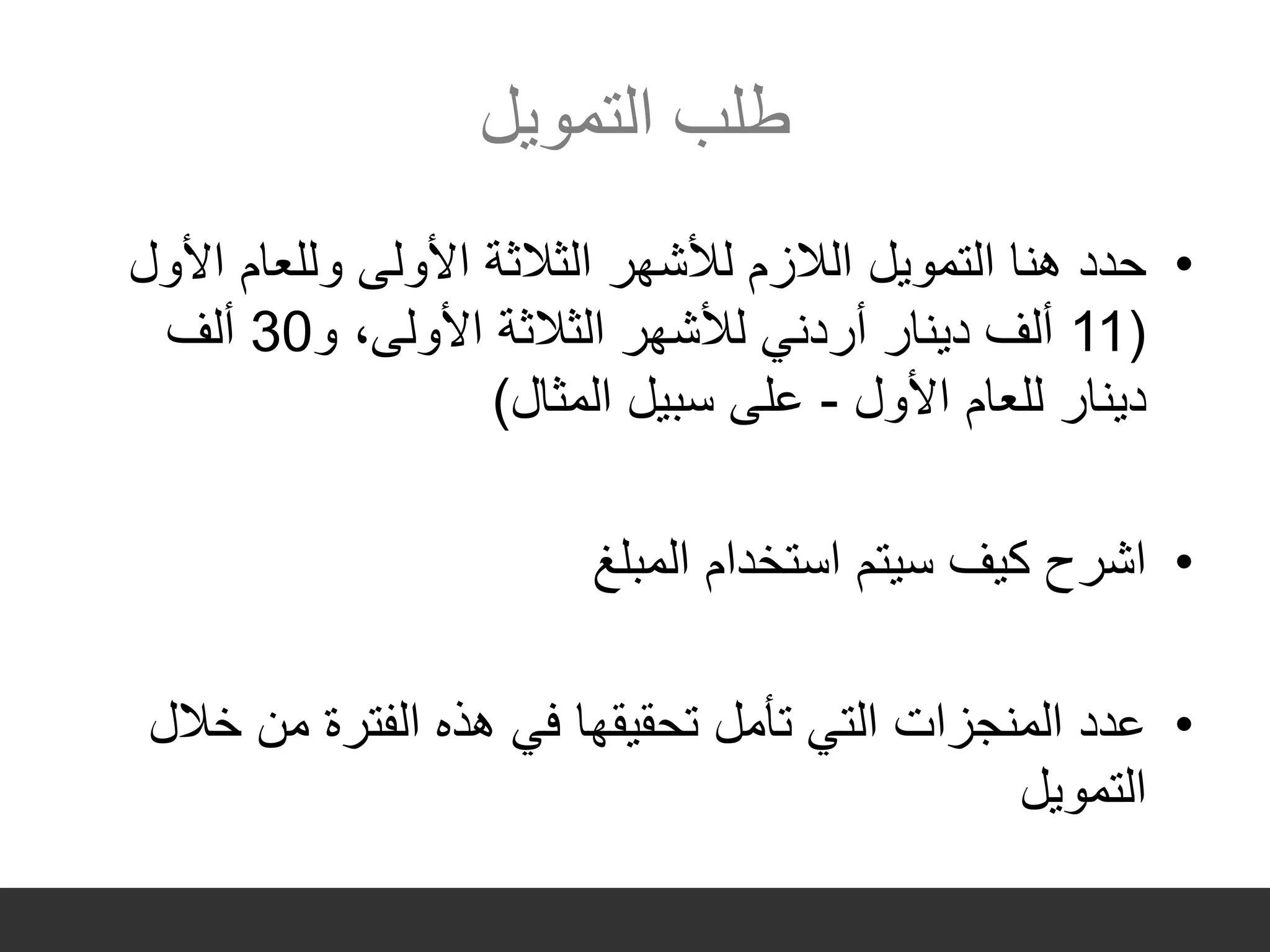 طلب التمويل

• حدد هنا التمويل اللازم للأشهر الثلاثة الأولى وللعام الأول (11 ألف دينار أردني للأشهر الثلاثة الأولى، و30 ألف دينار للعام الأول - على سبيل المثال)

• اشرح كيف سيتم استخدام المبلغ

• عدد المنجزات التي تأمل تحقيقها في هذه الفترة من خلال التمويل